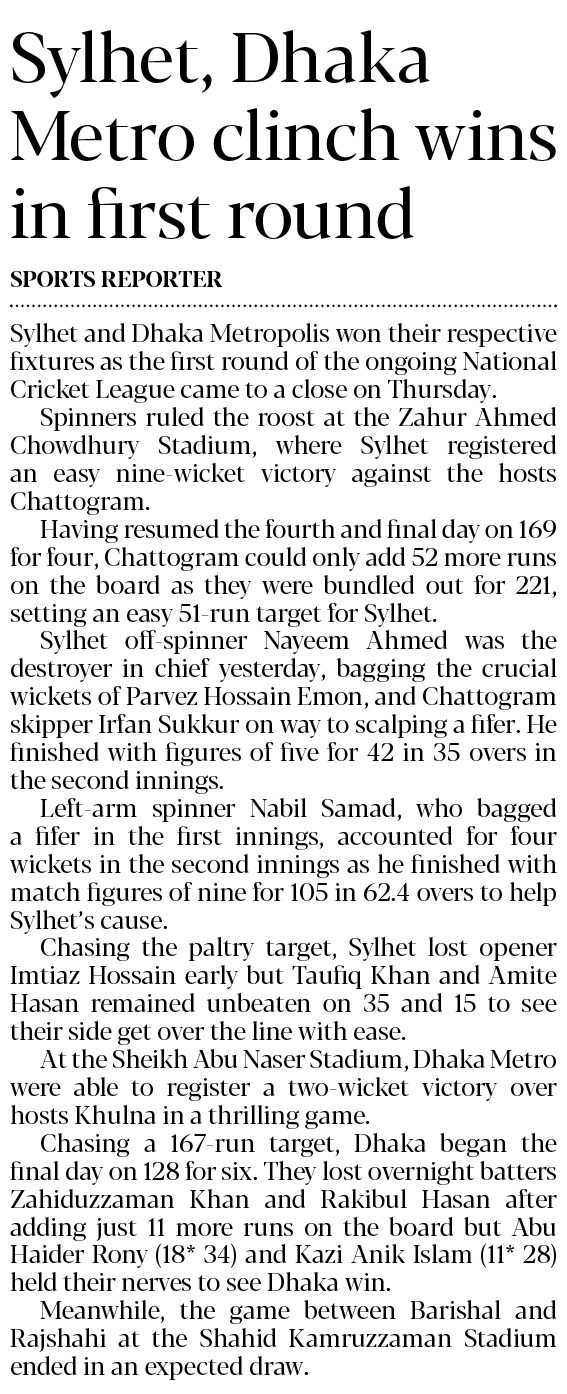 Sylhet, Dhaka Metro clinch wins in first round

SPORTS REPORTER

Sylhet and Dhaka Metropolis won their respective fixtures as the first round of the ongoing National Cricket League came to a close on Thursday.

Spinners ruled the roost at the Zahur Ahmed Chowdhury Stadium, where Sylhet registered an easy nine-wicket victory against the hosts Chattogram.

Having resumed the fourth and final day on 169 for four, Chattogram could only add 52 more runs on the board as they were bundled out for 221, setting an easy 51-run target for Sylhet.

Sylhet off-spinner Nayeem Ahmed was the destroyer in chief yesterday, bagging the crucial wickets of Parvez Hossain Emon, and Chattogram skipper Irfan Sukkur on way to scalping a fifer. He finished with figures of five for 42 in 35 overs in the second innings.

Left-arm spinner Nabil Samad, who bagged a fifer in the first innings, accounted for four wickets in the second innings as he finished with match figures of nine for 105 in 62.4 overs to help Sylhet's cause.

Chasing the paltry target, Sylhet lost opener Imtiaz Hossain early but Taufiq Khan and Amite Hasan remained unbeaten on 35 and 15 to see their side get over the line with ease.

At the Sheikh Abu Naser Stadium, Dhaka Metro were able to register a two-wicket victory over hosts Khulna in a thrilling game.

Chasing a 167-run target, Dhaka began the final day on 128 for six. They lost overnight batters Zahiduzzaman Khan and Rakibul Hasan after adding just 11 more runs on the board but Abu Haider Rony (18* 34) and Kazi Anik Islam (11* 28) held their nerves to see Dhaka win.

Meanwhile, the game between Barishal and Rajshahi at the Shahid Kamruzzaman Stadium ended in an expected draw.